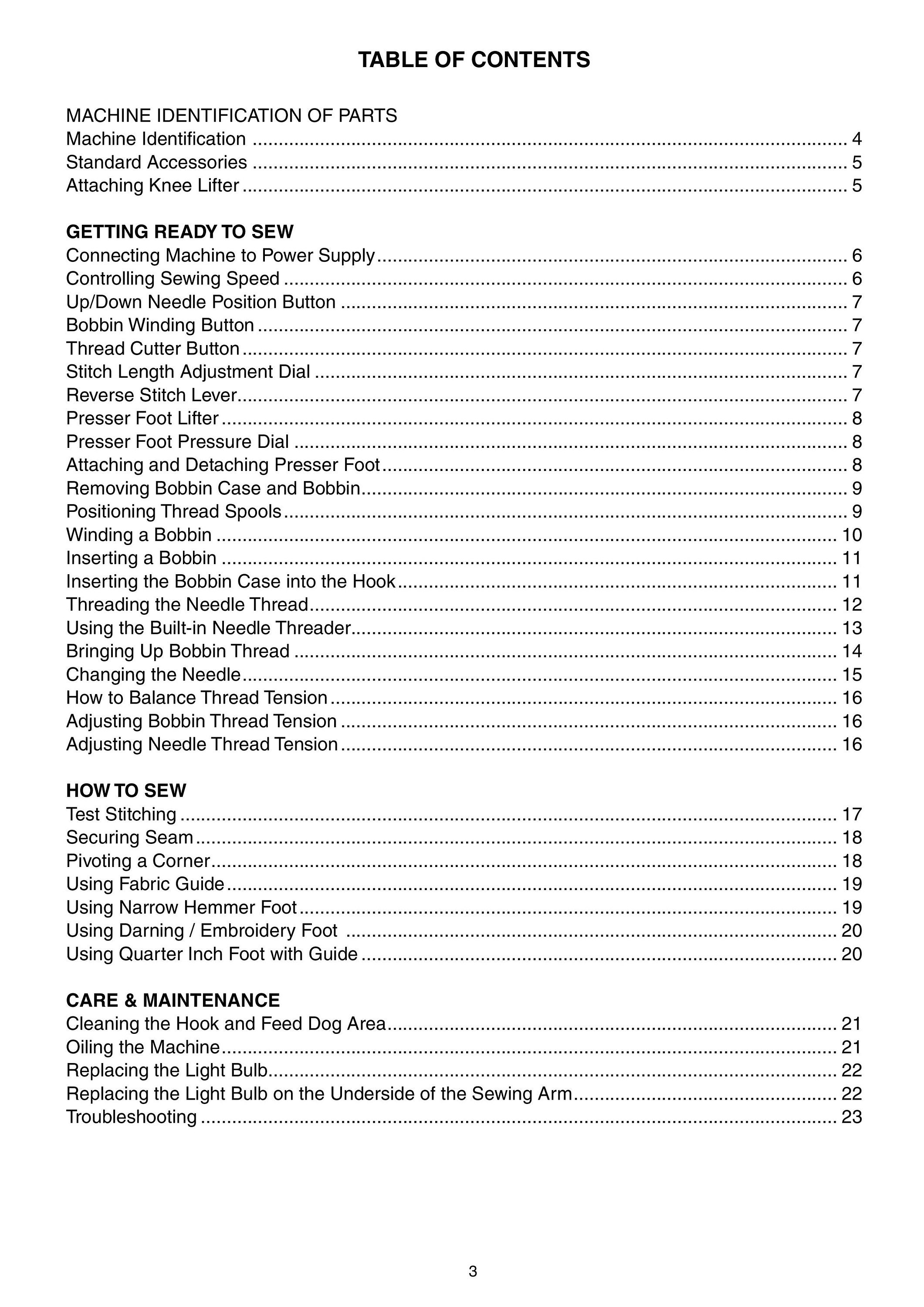 TABLE OF CONTENTS

MACHINE IDENTIFICATION OF PARTS
Machine Identification 4
Standard Accessories 5
Attaching Knee Lifter 5

GETTING READY TO SEW
Connecting Machine to Power Supply 6
Controlling Sewing Speed 6
Up/Down Needle Position Button 7
Bobbin Winding Button 7
Thread Cutter Button 7
Stitch Length Adjustment Dial 7
Reverse Stitch Lever 7
Presser Foot Lifter 8
Presser Foot Pressure Dial 8
Attaching and Detaching Presser Foot 8
Removing Bobbin Case and Bobbin 9
Positioning Thread Spools 9
Winding a Bobbin 10
Inserting a Bobbin 11
Inserting the Bobbin Case into the Hook 11
Threading the Needle Thread 12
Using the Built-in Needle Threader 13
Bringing Up Bobbin Thread 14
Changing the Needle 15
How to Balance Thread Tension 16
Adjusting Bobbin Thread Tension 16
Adjusting Needle Thread Tension 16

HOW TO SEW
Test Stitching 17
Securing Seam 18
Pivoting a Corner 18
Using Fabric Guide 19
Using Narrow Hemmer Foot 19
Using Darning / Embroidery Foot 20
Using Quarter Inch Foot with Guide 20

CARE & MAINTENANCE
Cleaning the Hook and Feed Dog Area 21
Oiling the Machine 21
Replacing the Light Bulb 22
Replacing the Light Bulb on the Underside of the Sewing Arm 22
Troubleshooting 23

3